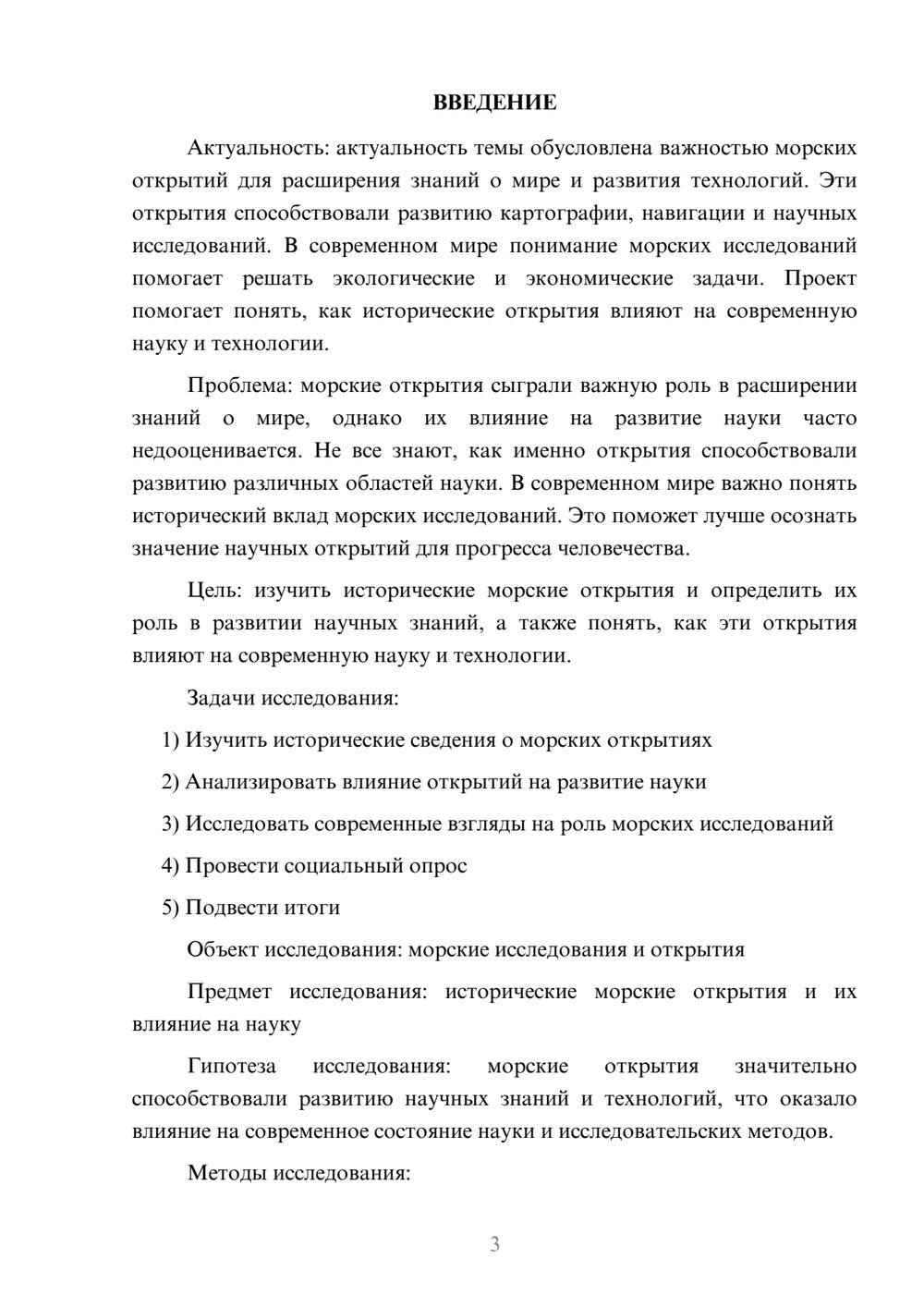 ВВЕДЕНИЕ

Актуальность: актуальность темы обусловлена важностью морских открытий для расширения знаний о мире и развития технологий. Эти открытия способствовали развитию картографии, навигации и научных исследований. В современном мире понимание морских исследований помогает решать экологические и экономические задачи. Проект помогает понять, как исторические открытия влияют на современную науку и технологии.

Проблема: морские открытия сыграли важную роль в расширении знаний о мире, однако их влияние на развитие науки часто недооценивается. Не все знают, как именно открытия способствовали развитию различных областей науки. В современном мире важно понять исторический вклад морских исследований. Это поможет лучше осознать значение научных открытий для прогресса человечества.

Цель: изучить исторические морские открытия и определить их роль в развитии научных знаний, а также понять, как эти открытия влияют на современную науку и технологии.

Задачи исследования:

1) Изучить исторические сведения о морских открытиях

2) Анализировать влияние открытий на развитие науки

3) Исследовать современные взгляды на роль морских исследований

4) Провести социальный опрос

5) Подвести итоги

Объект исследования: морские исследования и открытия

Предмет исследования: исторические морские открытия и их влияние на науку

Гипотеза исследования: морские открытия значительно способствовали развитию научных знаний и технологий, что оказало влияние на современное состояние науки и исследовательских методов.

Методы исследования:

3